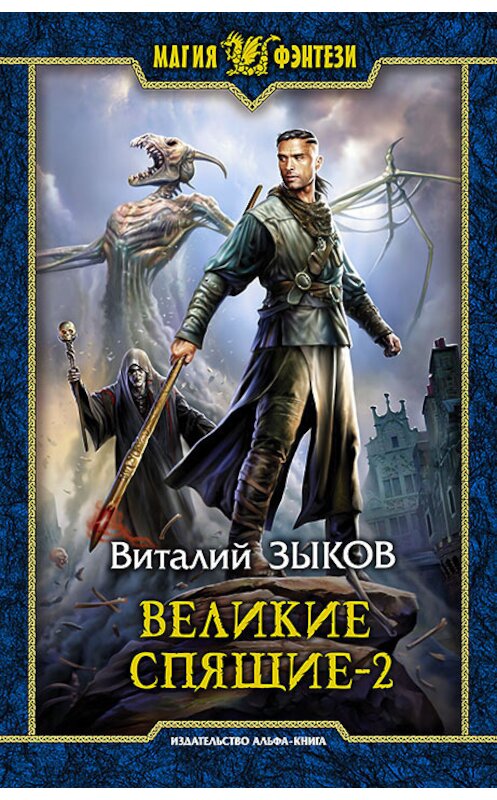 МАГИЯ ФЭНТЕЗИ

Виталий ЗЫКОВ

ВЕЛИКИЕ СПЯЩИЕ-2

ИЗДАТЕЛЬСТВО АЛЬФА-КНИГА